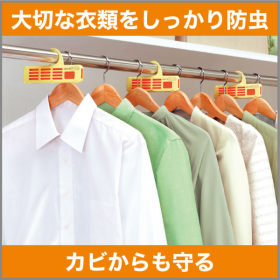 大切な衣類をしっかり防虫

カビからも守る